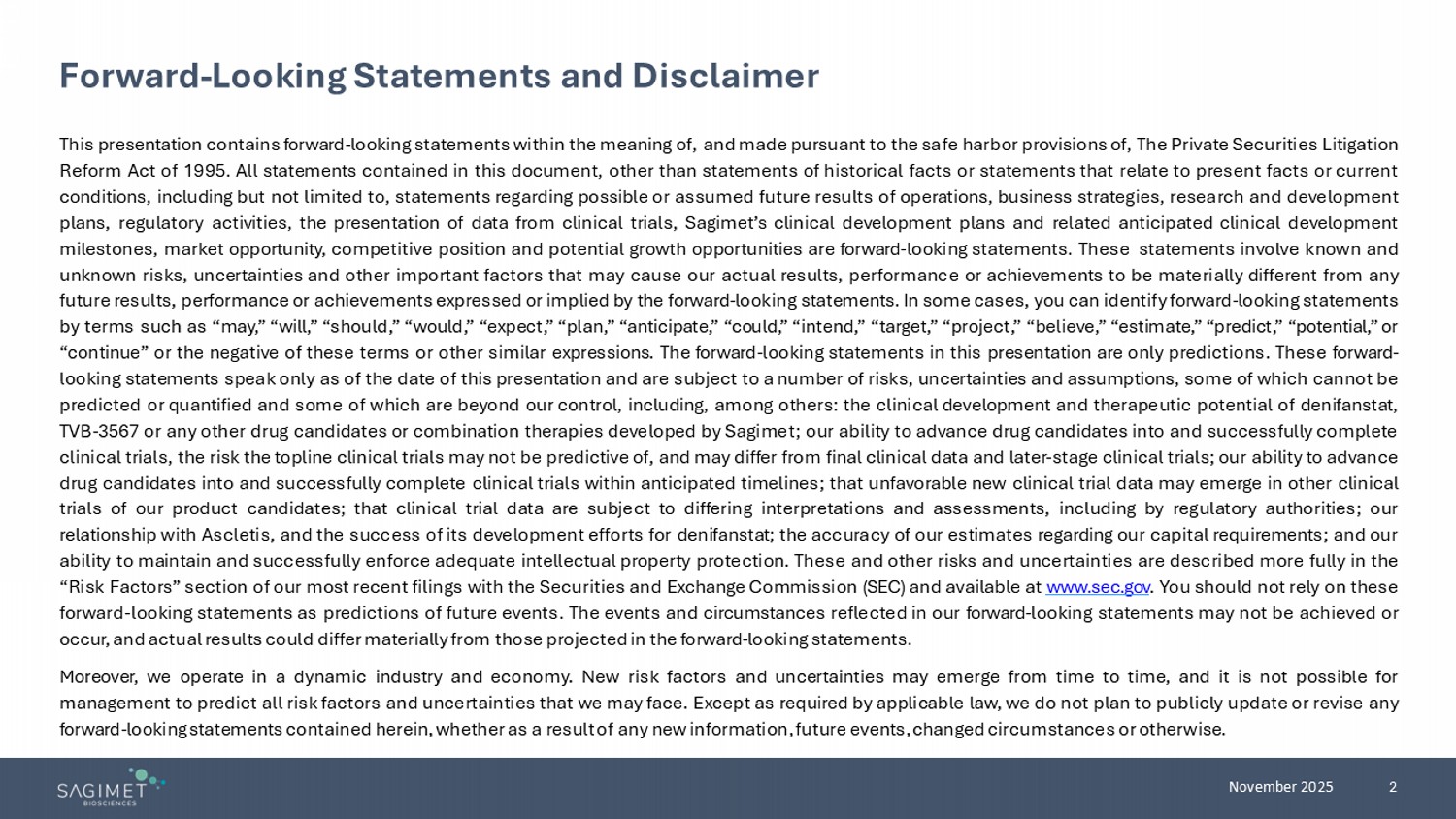 Forward-Looking Statements and Disclaimer

This presentation contains forward-looking statements within the meaning of, and made pursuant to the safe harbor provisions of, The Private Securities Litigation Reform Act of 1995. All statements contained in this document, other than statements of historical facts or statements that relate to present facts or current conditions, including but not limited to, statements regarding possible or assumed future results of operations, business strategies, research and development plans, regulatory activities, the presentation of data from clinical trials, Sagimet's clinical development plans and related anticipated clinical development milestones, market opportunity, competitive position and potential growth opportunities are forward-looking statements. These statements involve known and unknown risks, uncertainties and other important factors that may cause our actual results, performance or achievements to be materially different from any future results, performance or achievements expressed or implied by the forward-looking statements. In some cases, you can identify forward-looking statements by terms such as "may," "will," "should," "would," "expect," "plan," "anticipate," "could," "intend," "target," "project," "believe," "estimate," "predict," "potential," or "continue" or the negative of these terms or other similar expressions. The forward-looking statements in this presentation are only predictions. These forward-looking statements speak only as of the date of this presentation and are subject to a number of risks, uncertainties and assumptions, some of which cannot be predicted or quantified and some of which are beyond our control, including, among others: the clinical development and therapeutic potential of denifanstat, TVB-3567 or any other drug candidates or combination therapies developed by Sagimet; our ability to advance drug candidates into and successfully complete clinical trials, the risk the topline clinical trials may not be predictive of, and may differ from final clinical data and later-stage clinical trials; our ability to advance drug candidates into and successfully complete clinical trials within anticipated timelines; that unfavorable new clinical trial data may emerge in other clinical trials of our product candidates; that clinical trial data are subject to differing interpretations and assessments, including by regulatory authorities; our relationship with Ascletis, and the success of its development efforts for denifanstat; the accuracy of our estimates regarding our capital requirements; and our ability to maintain and successfully enforce adequate intellectual property protection. These and other risks and uncertainties are described more fully in the "Risk Factors" section of our most recent filings with the Securities and Exchange Commission (SEC) and available at www.sec.gov. You should not rely on these forward-looking statements as predictions of future events. The events and circumstances reflected in our forward-looking statements may not be achieved or occur, and actual results could differ materially from those projected in the forward-looking statements.

Moreover, we operate in a dynamic industry and economy. New risk factors and uncertainties may emerge from time to time, and it is not possible for management to predict all risk factors and uncertainties that we may face. Except as required by applicable law, we do not plan to publicly update or revise any forward-looking statements contained herein, whether as a result of any new information, future events, changed circumstances or otherwise.

SAGIMET BIOSCIENCES

November 2025

2